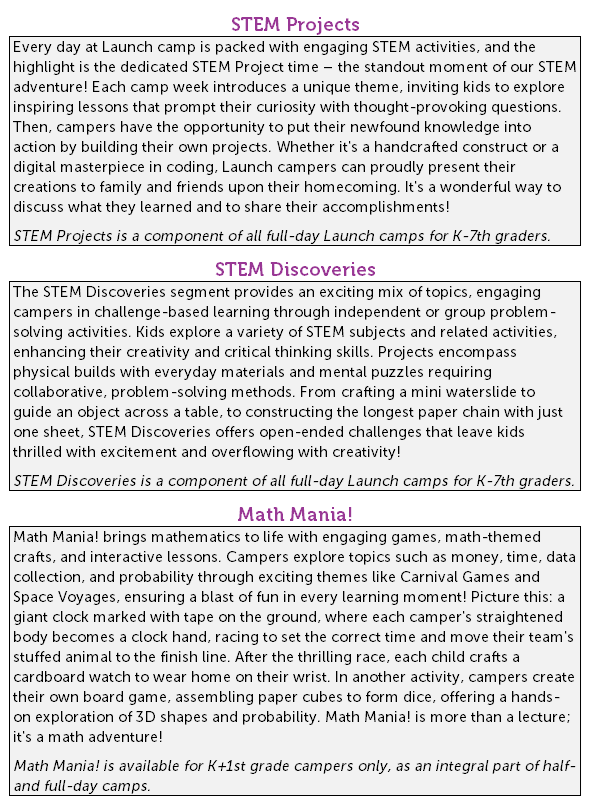 STEM Projects

Every day at Launch camp is packed with engaging STEM activities, and the highlight is the dedicated STEM Project time – the standout moment of our STEM adventure! Each camp week introduces a unique theme, inviting kids to explore inspiring lessons that prompt their curiosity with thought-provoking questions. Then, campers have the opportunity to put their newfound knowledge into action by building their own projects. Whether it's a handcrafted construct or a digital masterpiece in coding, Launch campers can proudly present their creations to family and friends upon their homecoming. It's a wonderful way to discuss what they learned and to share their accomplishments!

STEM Projects is a component of all full-day Launch camps for K-7th graders.

STEM Discoveries

The STEM Discoveries segment provides an exciting mix of topics, engaging campers in challenge-based learning through independent or group problem-solving activities. Kids explore a variety of STEM subjects and related activities, enhancing their creativity and critical thinking skills. Projects encompass physical builds with everyday materials and mental puzzles requiring collaborative, problem-solving methods. From crafting a mini waterslide to guide an object across a table, to constructing the longest paper chain with just one sheet, STEM Discoveries offers open-ended challenges that leave kids thrilled with excitement and overflowing with creativity!

STEM Discoveries is a component of all full-day Launch camps for K-7th graders.

Math Mania!

Math Mania! brings mathematics to life with engaging games, math-themed crafts, and interactive lessons. Campers explore topics such as money, time, data collection, and probability through exciting themes like Carnival Games and Space Voyages, ensuring a blast of fun in every learning moment! Picture this: a giant clock marked with tape on the ground, where each camper's straightened body becomes a clock hand, racing to set the correct time and move their team's stuffed animal to the finish line. After the thrilling race, each child crafts a cardboard watch to wear home on their wrist. In another activity, campers create their own board game, assembling paper cubes to form dice, offering a hands-on exploration of 3D shapes and probability. Math Mania! is more than a lecture; it's a math adventure!

Math Mania! is available for K+1st grade campers only, as an integral part of half- and full-day camps.